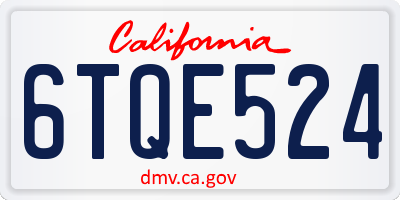 California
6TQE524
dmv.ca.gov